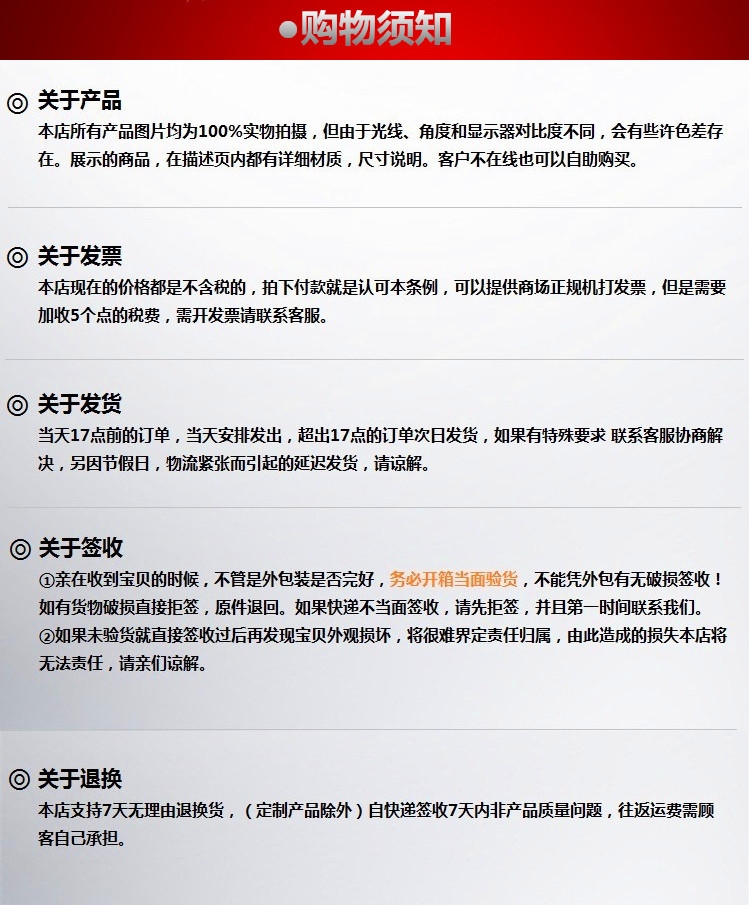 ●购物须知

◎ 关于产品
本店所有产品图片均为100%实物拍摄，但由于光线、角度和显示器对比度不同，会有些许色差存在。展示的商品，在描述页内都有详细材质，尺寸说明。客户不在线也可以自助购买。

◎ 关于发票
本店现在的价格都是不含税的，拍下付款就是认可本条例，可以提供商场正规机打发票，但是需要加收5个点的税费，需开发票请联系客服。

◎ 关于发货
当天17点前的订单，当天安排发出，超出17点的订单次日发货，如果有特殊要求 联系客服协商解决，另因节假日，物流紧张而引起的延迟发货，请谅解。

◎ 关于签收
①亲在收到宝贝的时候，不管是外包装是否完好，务必开箱当面验货，不能凭外包有无破损签收！如有货物破损直接拒签，原件退回。如果快递不当面签收，请先拒签，并且第一时间联系我们。
②如果未验货就直接签收过后再发现宝贝外观损坏，将很难界定责任归属，由此造成的损失本店将无法责任，请亲们谅解。

◎ 关于退换
本店支持7天无理由退换货，（定制产品除外）自快递签收7天内非产品质量问题，往返运费需顾客自己承担。